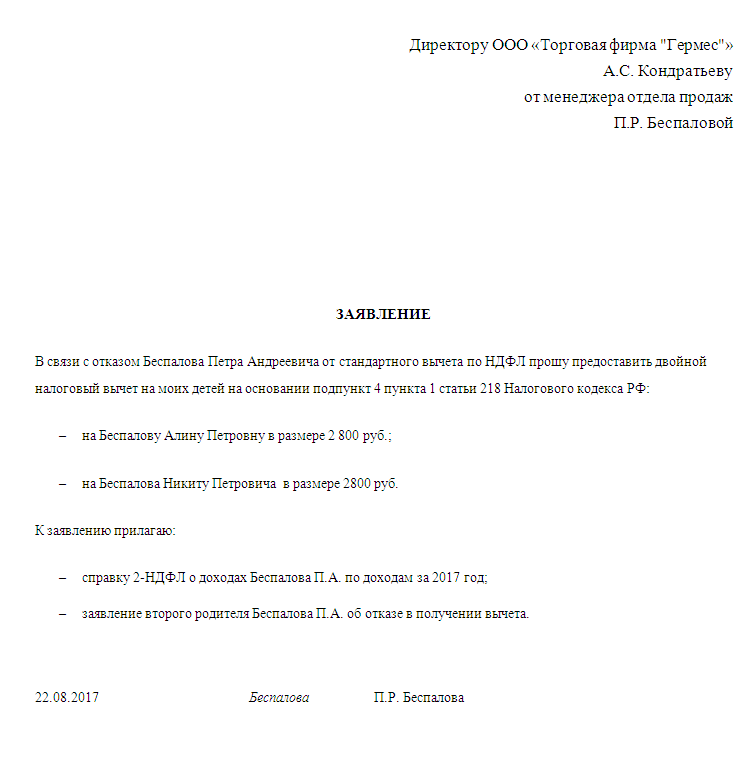 Директору ООО «Торговая фирма "Гермес"»
А.С. Кондратьеву
от менеджера отдела продаж
П.Р. Беспаловой

ЗАЯВЛЕНИЕ

В связи с отказом Беспалова Петра Андреевича от стандартного вычета по НДФЛ прошу предоставить двойной налоговый вычет на моих детей на основании подпункт 4 пункта 1 статьи 218 Налогового кодекса РФ:

– на Беспалову Алину Петровну в размере 2 800 руб.;

– на Беспалова Никиту Петровича в размере 2800 руб.

К заявлению прилагаю:

– справку 2-НДФЛ о доходах Беспалова П.А. по доходам за 2017 год;

– заявление второго родителя Беспалова П.А. об отказе в получении вычета.

22.08.2017 Беспалова П.Р. Беспалова